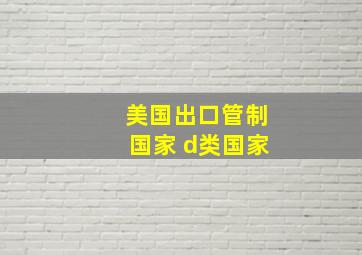 美国出口管制
国家 d类国家